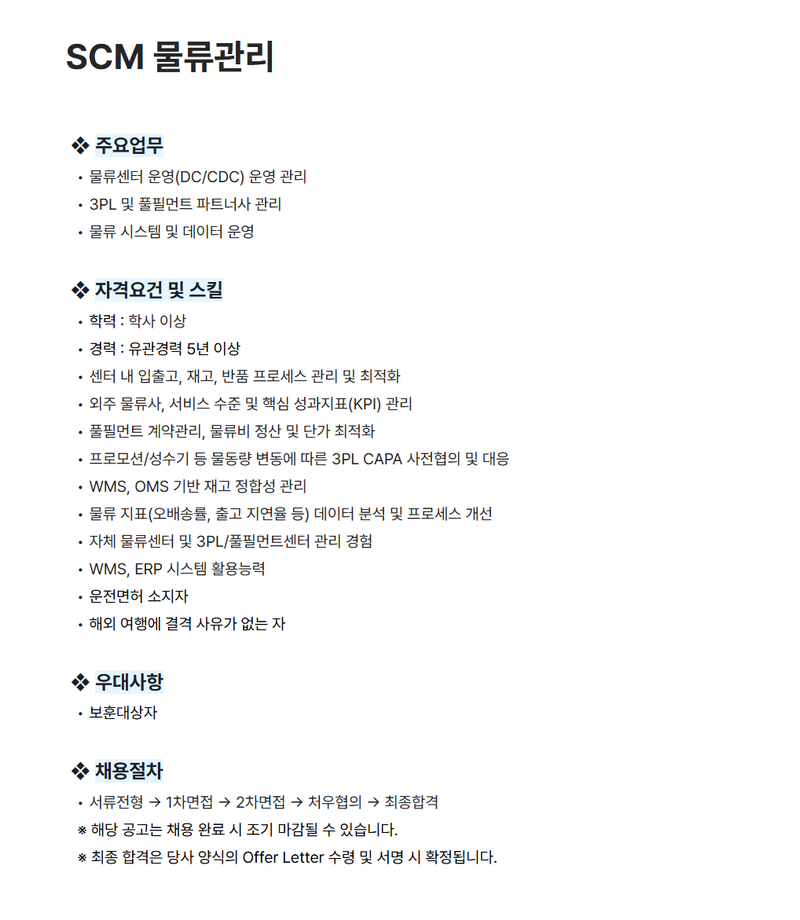 SCM 물류관리

❖ 주요업무
• 물류센터 운영(DC/CDC) 운영 관리
• 3PL 및 풀필먼트 파트너사 관리
• 물류 시스템 및 데이터 운영

❖ 자격요건 및 스킬
• 학력 : 학사 이상
• 경력 : 유관경력 5년 이상
• 센터 내 입출고, 재고, 반품 프로세스 관리 및 최적화
• 외주 물류사, 서비스 수준 및 핵심 성과지표(KPI) 관리
• 풀필먼트 계약관리, 물류비 정산 및 단가 최적화
• 프로모션/성수기 등 물동량 변동에 따른 3PL CAPA 사전협의 및 대응
• WMS, OMS 기반 재고 정합성 관리
• 물류 지표(오배송률, 출고 지연율 등) 데이터 분석 및 프로세스 개선
• 자체 물류센터 및 3PL/풀필먼트센터 관리 경험
• WMS, ERP 시스템 활용능력
• 운전면허 소지자
• 해외 여행에 결격 사유가 없는 자

❖ 우대사항
• 보훈대상자

❖ 채용절차
• 서류전형 → 1차면접 → 2차면접 → 처우협의 → 최종합격
※ 해당 공고는 채용 완료 시 조기 마감될 수 있습니다.
※ 최종 합격은 당사 양식의 Offer Letter 수령 및 서명 시 확정됩니다.